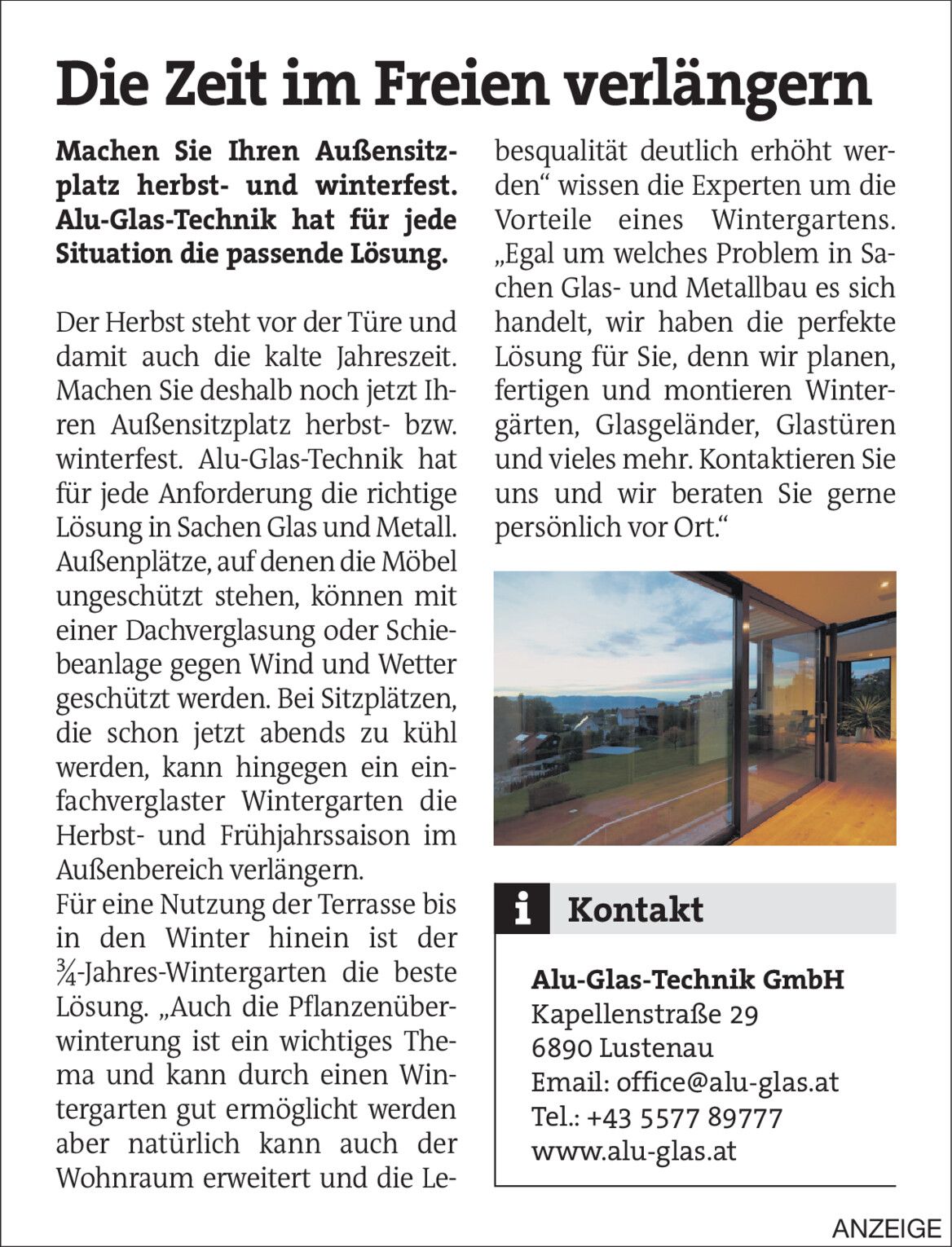 Die Zeit im Freien verlängern

Machen Sie Ihren Außensitzplatz herbst- und winterfest. Alu-Glas-Technik hat für jede Situation die passende Lösung.

Der Herbst steht vor der Türe und damit auch die kalte Jahreszeit. Machen Sie deshalb noch jetzt Ihren Außensitzplatz herbst- bzw. winterfest. Alu-Glas-Technik hat für jede Anforderung die richtige Lösung in Sachen Glas und Metall. Außenplätze, auf denen die Möbel ungeschützt stehen, können mit einer Dachverglasung oder Schiebeanlage gegen Wind und Wetter geschützt werden. Bei Sitzplätzen, die schon jetzt abends zu kühl werden, kann hingegen ein einfachverglaster Wintergarten die Herbst- und Frühjahrssaison im Außenbereich verlängern.
Für eine Nutzung der Terrasse bis in den Winter hinein ist der ¾-Jahres-Wintergarten die beste Lösung. „Auch die Pflanzenüberwinterung ist ein wichtiges Thema und kann durch einen Wintergarten gut ermöglicht werden aber natürlich kann auch der Wohnraum erweitert und die Lebesqualität deutlich erhöht werden“ wissen die Experten um die Vorteile eines Wintergartens. „Egal um welches Problem in Sachen Glas- und Metallbau es sich handelt, wir haben die perfekte Lösung für Sie, denn wir planen, fertigen und montieren Wintergärten, Glasgeländer, Glastüren und vieles mehr. Kontaktieren Sie uns und wir beraten Sie gerne persönlich vor Ort.“

i Kontakt

Alu-Glas-Technik GmbH
Kapellenstraße 29
6890 Lustenau
Email: office@alu-glas.at
Tel.: +43 5577 89777
www.alu-glas.at

ANZEIGE